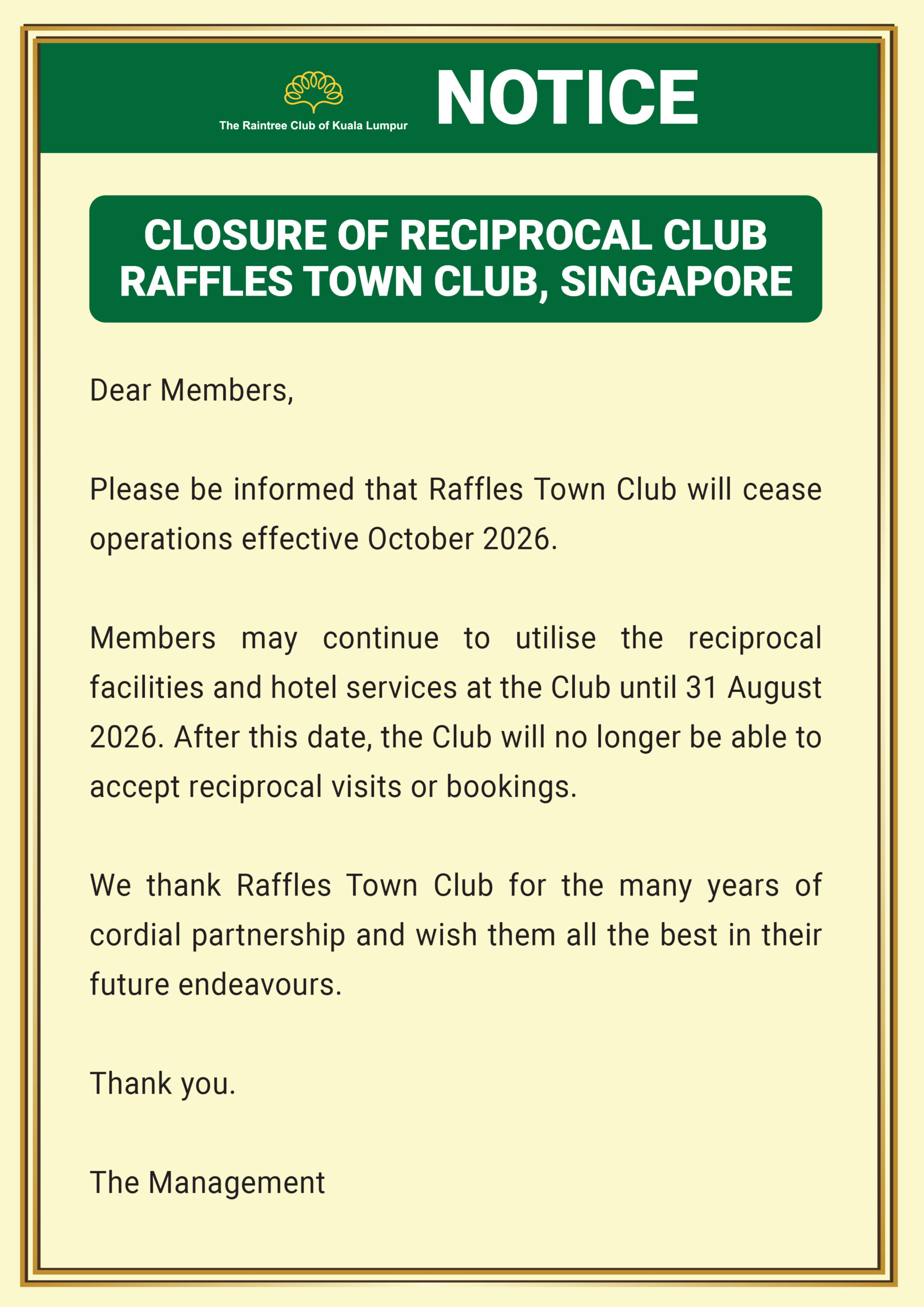 The Raintree Club of Kuala Lumpur

NOTICE

CLOSURE OF RECIPROCAL CLUB
RAFFLES TOWN CLUB, SINGAPORE

Dear Members,

Please be informed that Raffles Town Club will cease operations effective October 2026.

Members may continue to utilise the reciprocal facilities and hotel services at the Club until 31 August 2026. After this date, the Club will no longer be able to accept reciprocal visits or bookings.

We thank Raffles Town Club for the many years of cordial partnership and wish them all the best in their future endeavours.

Thank you.

The Management